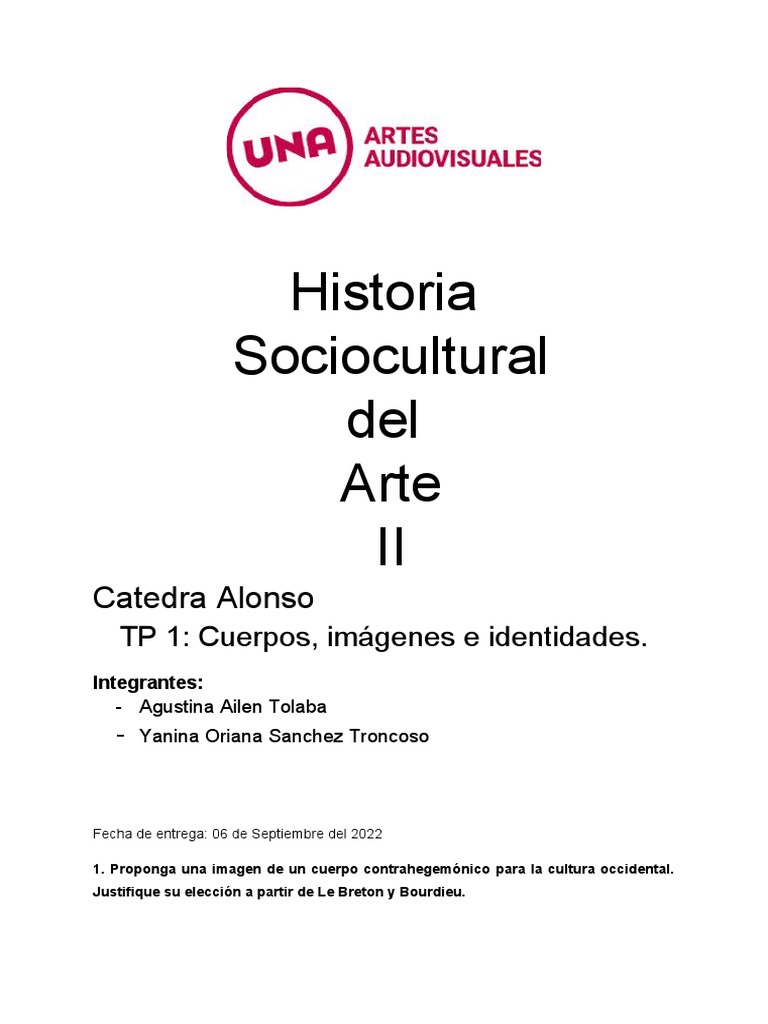 UNA ARTES AUDIOVISUALES

Historia Sociocultural del Arte II

Catedra Alonso

TP 1: Cuerpos, imágenes e identidades.

Integrantes:
- Agustina Ailen Tolaba
- Yanina Oriana Sanchez Troncoso

Fecha de entrega: 06 de Septiembre del 2022

1. Proponga una imagen de un cuerpo contrahegemónico para la cultura occidental. Justifique su elección a partir de Le Breton y Bourdieu.